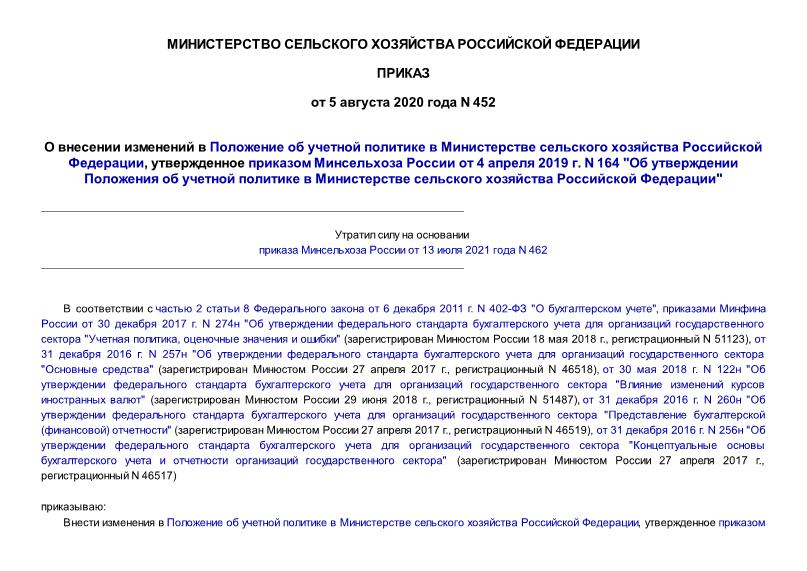 МИНИСТЕРСТВО СЕЛЬСКОГО ХОЗЯЙСТВА РОССИЙСКОЙ ФЕДЕРАЦИИ

ПРИКАЗ

от 5 августа 2020 года N 452

О внесении изменений в Положение об учетной политике в Министерстве сельского хозяйства Российской Федерации, утвержденное приказом Минсельхоза России от 4 апреля 2019 г. N 164 "Об утверждении Положения об учетной политике в Министерстве сельского хозяйства Российской Федерации"

Утратил силу на основании
приказа Минсельхоза России от 13 июля 2021 года N 462

В соответствии с частью 2 статьи 8 Федерального закона от 6 декабря 2011 г. N 402-ФЗ "О бухгалтерском учете", приказами Минфина России от 30 декабря 2017 г. N 274н "Об утверждении федерального стандарта бухгалтерского учета для организаций государственного сектора "Учетная политика, оценочные значения и ошибки" (зарегистрирован Минюстом России 18 мая 2018 г., регистрационный N 51123), от 31 декабря 2016 г. N 257н "Об утверждении федерального стандарта бухгалтерского учета для организаций государственного сектора "Основные средства" (зарегистрирован Минюстом России 27 апреля 2017 г., регистрационный N 46518), от 30 мая 2018 г. N 122н "Об утверждении федерального стандарта бухгалтерского учета для организаций государственного сектора "Влияние изменений курсов иностранных валют" (зарегистрирован Минюстом России 29 июня 2018 г., регистрационный N 51487), от 31 декабря 2016 г. N 260н "Об утверждении федерального стандарта бухгалтерского учета для организаций государственного сектора "Представление бухгалтерской (финансовой) отчетности" (зарегистрирован Минюстом России 27 апреля 2017 г., регистрационный N 46519), от 31 декабря 2016 г. N 256н "Об утверждении федерального стандарта бухгалтерского учета для организаций государственного сектора "Концептуальные основы бухгалтерского учета и отчетности организаций государственного сектора" (зарегистрирован Минюстом России 27 апреля 2017 г., регистрационный N 46517)

приказываю:

Внести изменения в Положение об учетной политике в Министерстве сельского хозяйства Российской Федерации, утвержденное приказом